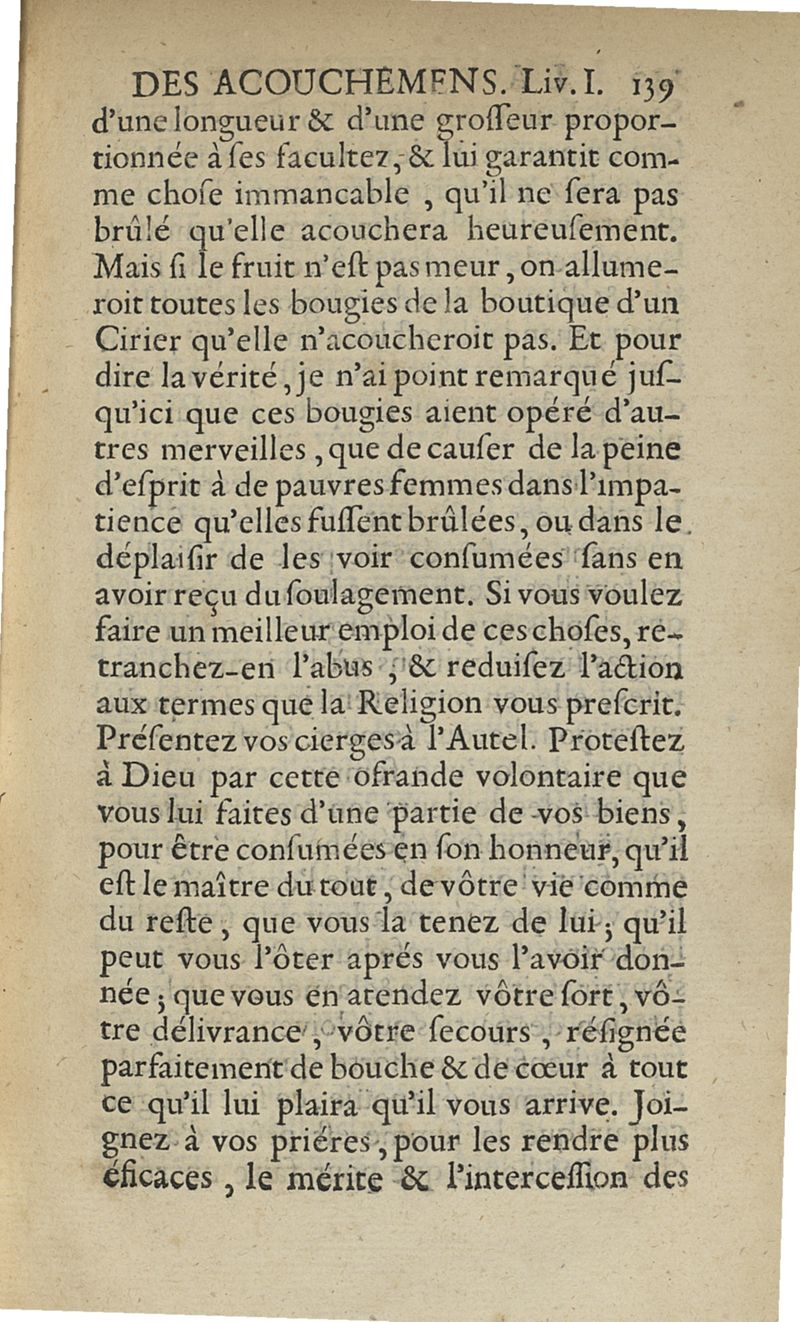 DES ACOUCHEMENS. Liv. I. 139

d'une longueur & d'une groſſeur proportionnée à ſes facultez, & lui garantit comme choſe immancable, qu'il ne ſera pas brûlé qu'elle acouchera heureuſement. Mais ſi le fruit n'eſt pas meur, on allumeroit toutes les bougies de la boutique d'un Cirier qu'elle n'acoucheroit pas. Et pour dire la vérité, je n'ai point remarqué juſqu'ici que ces bougies aient opéré d'autres merveilles, que de cauſer de la peine d'eſprit à de pauvres femmes dans l'impatience qu'elles fuſſent brûlées, ou dans le déplaiſir de les voir conſumées ſans en avoir reçu du ſoulagement. Si vous voulez faire un meilleur emploi de ces choſes, retranchez-en l'abus, & reduiſez l'action aux termes que la Religion vous preſcrit. Préſentez vos cierges à l'Autel. Proteſtez à Dieu par cette ofrande volontaire que vous lui faites d'une partie de vos biens, pour être conſumées en ſon honneur, qu'il eſt le maître du tout, de vôtre vie comme du reſte, que vous la tenez de lui; qu'il peut vous l'ôter aprés vous l'avoir donnée; que vous en atendez vôtre ſort, vôtre délivrance, vôtre ſecours, réſignée parfaitement de bouche & de cœur à tout ce qu'il lui plaira qu'il vous arrive. Joignez à vos priéres, pour les rendre plus éficaces, le mérite & l'interceſſion des